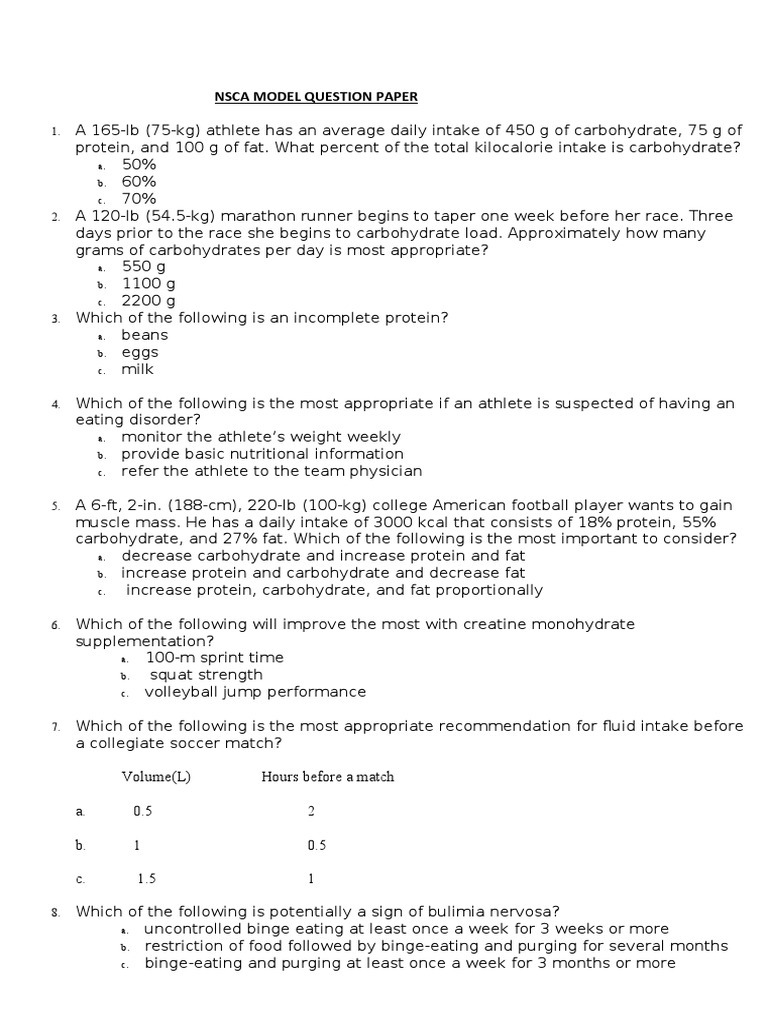 NSCA MODEL QUESTION PAPER

1. A 165-lb (75-kg) athlete has an average daily intake of 450 g of carbohydrate, 75 g of protein, and 100 g of fat. What percent of the total kilocalorie intake is carbohydrate?
a. 50%
b. 60%
c. 70%

2. A 120-lb (54.5-kg) marathon runner begins to taper one week before her race. Three days prior to the race she begins to carbohydrate load. Approximately how many grams of carbohydrates per day is most appropriate?
a. 550 g
b. 1100 g
c. 2200 g

3. Which of the following is an incomplete protein?
a. beans
b. eggs
c. milk

4. Which of the following is the most appropriate if an athlete is suspected of having an eating disorder?
a. monitor the athlete's weight weekly
b. provide basic nutritional information
c. refer the athlete to the team physician

5. A 6-ft, 2-in. (188-cm), 220-lb (100-kg) college American football player wants to gain muscle mass. He has a daily intake of 3000 kcal that consists of 18% protein, 55% carbohydrate, and 27% fat. Which of the following is the most important to consider?
a. decrease carbohydrate and increase protein and fat
b. increase protein and carbohydrate and decrease fat
c. increase protein, carbohydrate, and fat proportionally

6. Which of the following will improve the most with creatine monohydrate supplementation?
a. 100-m sprint time
b. squat strength
c. volleyball jump performance

7. Which of the following is the most appropriate recommendation for fluid intake before a collegiate soccer match?

| | Volume(L) | Hours before a match |
|---|---|---|
| a. | 0.5 | 2 |
| b. | 1 | 0.5 |
| c. | 1.5 | 1 |

8. Which of the following is potentially a sign of bulimia nervosa?
a. uncontrolled binge eating at least once a week for 3 weeks or more
b. restriction of food followed by binge-eating and purging for several months
c. binge-eating and purging at least once a week for 3 months or more